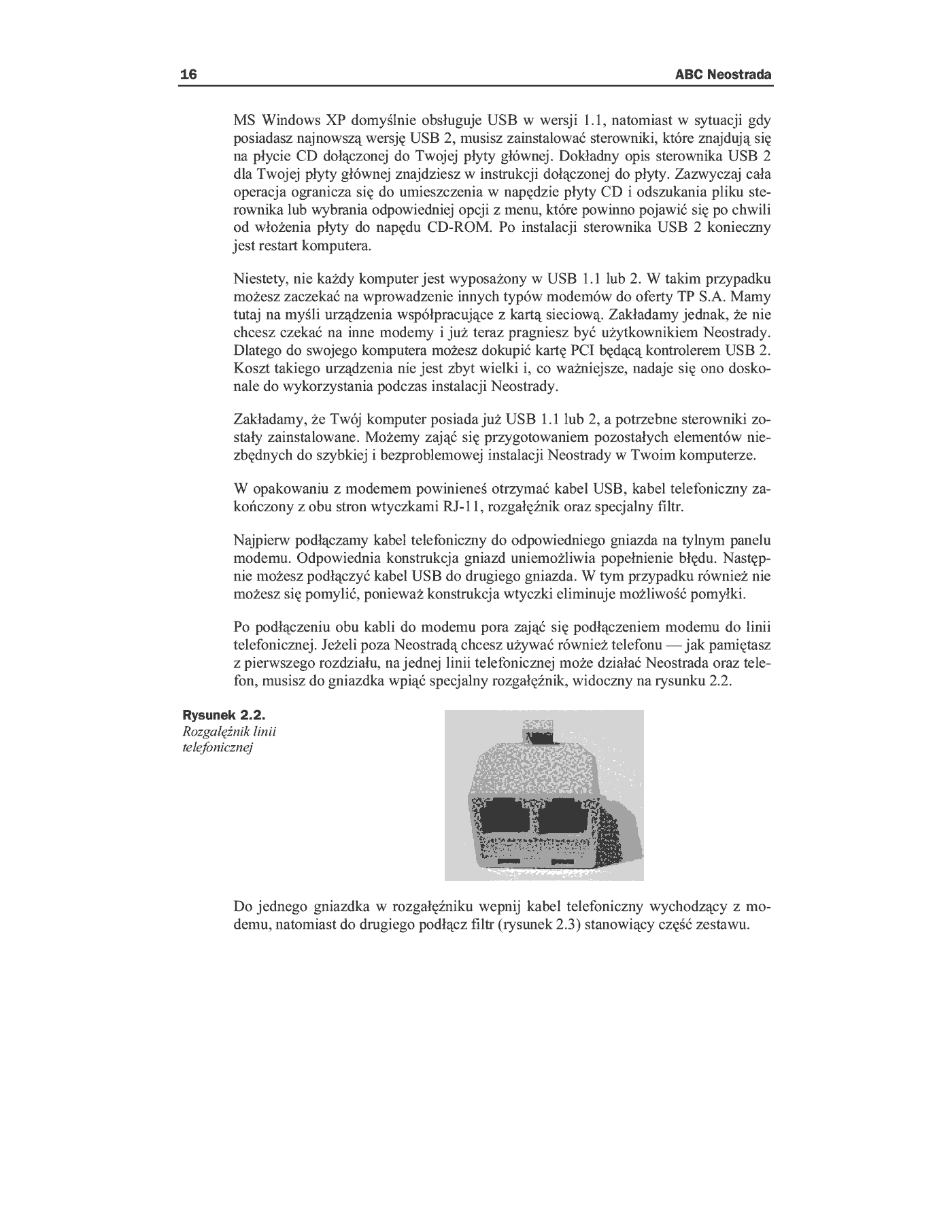 16 ABC Neostrada

MS Windows XP domyślnie obsługuje USB w wersji 1.1, natomiast w sytuacji gdy posiadasz najnowszą wersję USB 2, musisz zainstalować sterowniki, które znajdują się na płycie CD dołączonej do Twojej płyty głównej. Dokładny opis sterownika USB 2 dla Twojej płyty głównej znajdziesz w instrukcji dołączonej do płyty. Zazwyczaj cała operacja ogranicza się do umieszczenia w napędzie płyty CD i odszukania pliku sterownika lub wybrania odpowiedniej opcji z menu, które powinno pojawić się po chwili od włożenia płyty do napędu CD-ROM. Po instalacji sterownika USB 2 konieczny jest restart komputera.

Niestety, nie każdy komputer jest wyposażony w USB 1.1 lub 2. W takim przypadku możesz zaczekać na wprowadzenie innych typów modemów do oferty TP S.A. Mamy tutaj na myśli urządzenia współpracujące z kartą sieciową. Zakładamy jednak, że nie chcesz czekać na inne modemy i już teraz pragniesz być użytkownikiem Neostrady. Dlatego do swojego komputera możesz dokupić kartę PCI będącą kontrolerem USB 2. Koszt takiego urządzenia nie jest zbyt wielki i, co ważniejsze, nadaje się ono doskonale do wykorzystania podczas instalacji Neostrady.

Zakładamy, że Twój komputer posiada już USB 1.1 lub 2, a potrzebne sterowniki zostały zainstalowane. Możemy zająć się przygotowaniem pozostałych elementów niezbędnych do szybkiej i bezproblemowej instalacji Neostrady w Twoim komputerze.

W opakowaniu z modemem powinieneś otrzymać kabel USB, kabel telefoniczny zakończony z obu stron wtyczkami RJ-11, rozgałęźnik oraz specjalny filtr.

Najpierw podłączamy kabel telefoniczny do odpowiedniego gniazda na tylnym panelu modemu. Odpowiednia konstrukcja gniazd uniemożliwia popełnienie błędu. Następnie możesz podłączyć kabel USB do drugiego gniazda. W tym przypadku również nie możesz się pomylić, ponieważ konstrukcja wtyczki eliminuje możliwość pomyłki.

Po podłączeniu obu kabli do modemu pora zająć się podłączeniem modemu do linii telefonicznej. Jeżeli poza Neostradą chcesz używać również telefonu — jak pamiętasz z pierwszego rozdziału, na jednej linii telefonicznej może działać Neostrada oraz telefon, musisz do gniazdka wpiąć specjalny rozgałęźnik, widoczny na rysunku 2.2.

Rysunek 2.2.
Rozgałęźnik linii telefonicznej

Do jednego gniazdka w rozgałęźniku wepnij kabel telefoniczny wychodzący z modemu, natomiast do drugiego podłącz filtr (rysunek 2.3) stanowiący część zestawu.